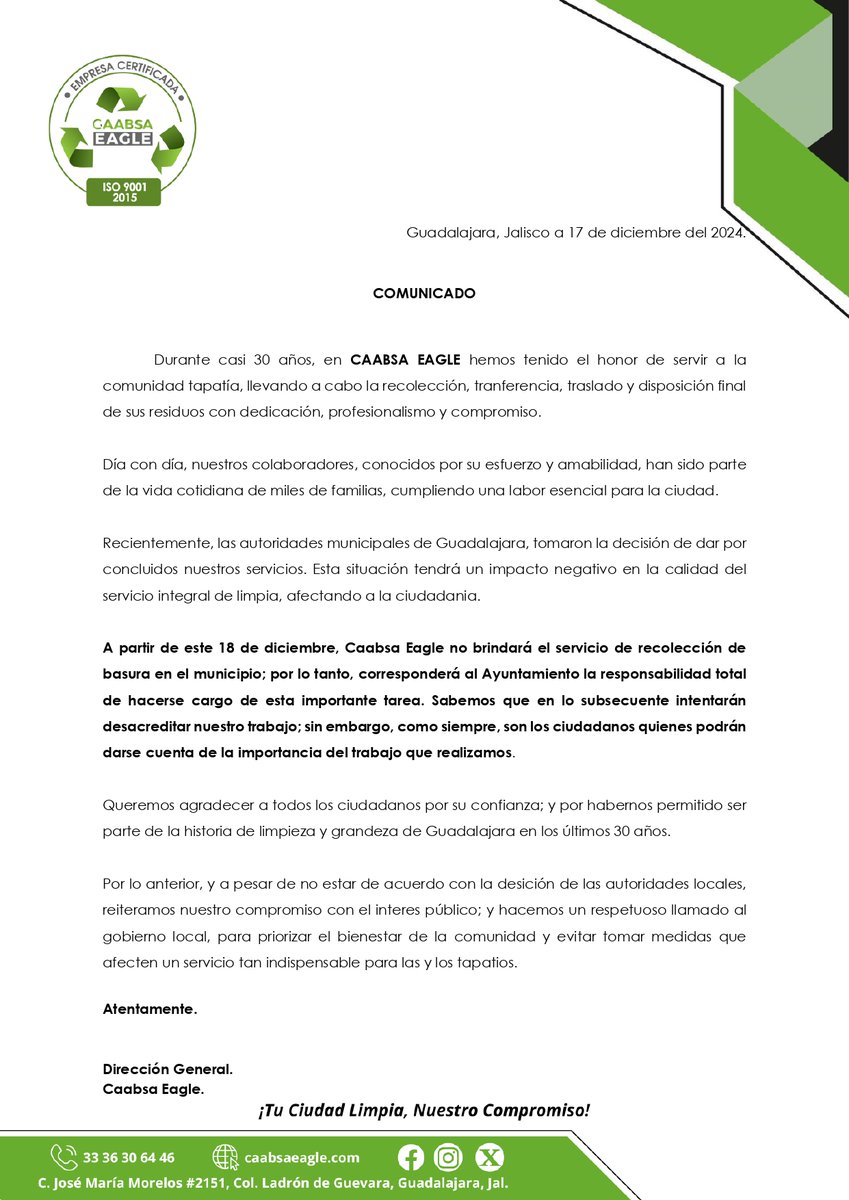 EMPRESA CERTIFICADA
CAABSA EAGLE
ISO 9001 2015

Guadalajara, Jalisco a 17 de diciembre del 2024.

COMUNICADO

Durante casi 30 años, en CAABSA EAGLE hemos tenido el honor de servir a la comunidad tapatía, llevando a cabo la recolección, tranferencia, traslado y disposición final de sus residuos con dedicación, profesionalismo y compromiso.

Día con día, nuestros colaboradores, conocidos por su esfuerzo y amabilidad, han sido parte de la vida cotidiana de miles de familias, cumpliendo una labor esencial para la ciudad.

Recientemente, las autoridades municipales de Guadalajara, tomaron la decisión de dar por concluidos nuestros servicios. Esta situación tendrá un impacto negativo en la calidad del servicio integral de limpia, afectando a la ciudadania.

A partir de este 18 de diciembre, Caabsa Eagle no brindará el servicio de recolección de basura en el municipio; por lo tanto, corresponderá al Ayuntamiento la responsabilidad total de hacerse cargo de esta importante tarea. Sabemos que en lo subsecuente intentarán desacreditar nuestro trabajo; sin embargo, como siempre, son los ciudadanos quienes podrán darse cuenta de la importancia del trabajo que realizamos.

Queremos agradecer a todos los ciudadanos por su confianza; y por habernos permitido ser parte de la historia de limpieza y grandeza de Guadalajara en los últimos 30 años.

Por lo anterior, y a pesar de no estar de acuerdo con la desición de las autoridades locales, reiteramos nuestro compromiso con el interes público; y hacemos un respetuoso llamado al gobierno local, para priorizar el bienestar de la comunidad y evitar tomar medidas que afecten un servicio tan indispensable para las y los tapatios.

Atentamente.

Dirección General.
Caabsa Eagle.

¡Tu Ciudad Limpia, Nuestro Compromiso!

33 36 30 64 46 caabsaeagle.com
C. José María Morelos #2151, Col. Ladrón de Guevara, Guadalajara, Jal.